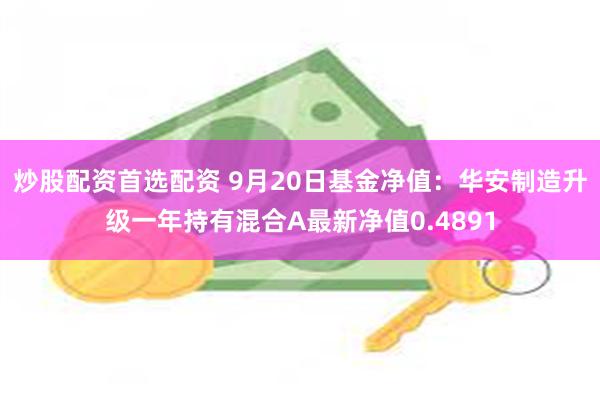 炒股配资首选配资 9月20日基金净值：华安制造升级一年持有混合A最新净值0.4891